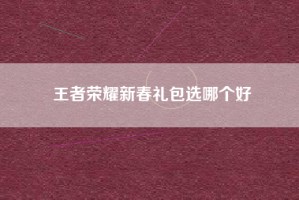 王者荣耀新春礼包选哪个好